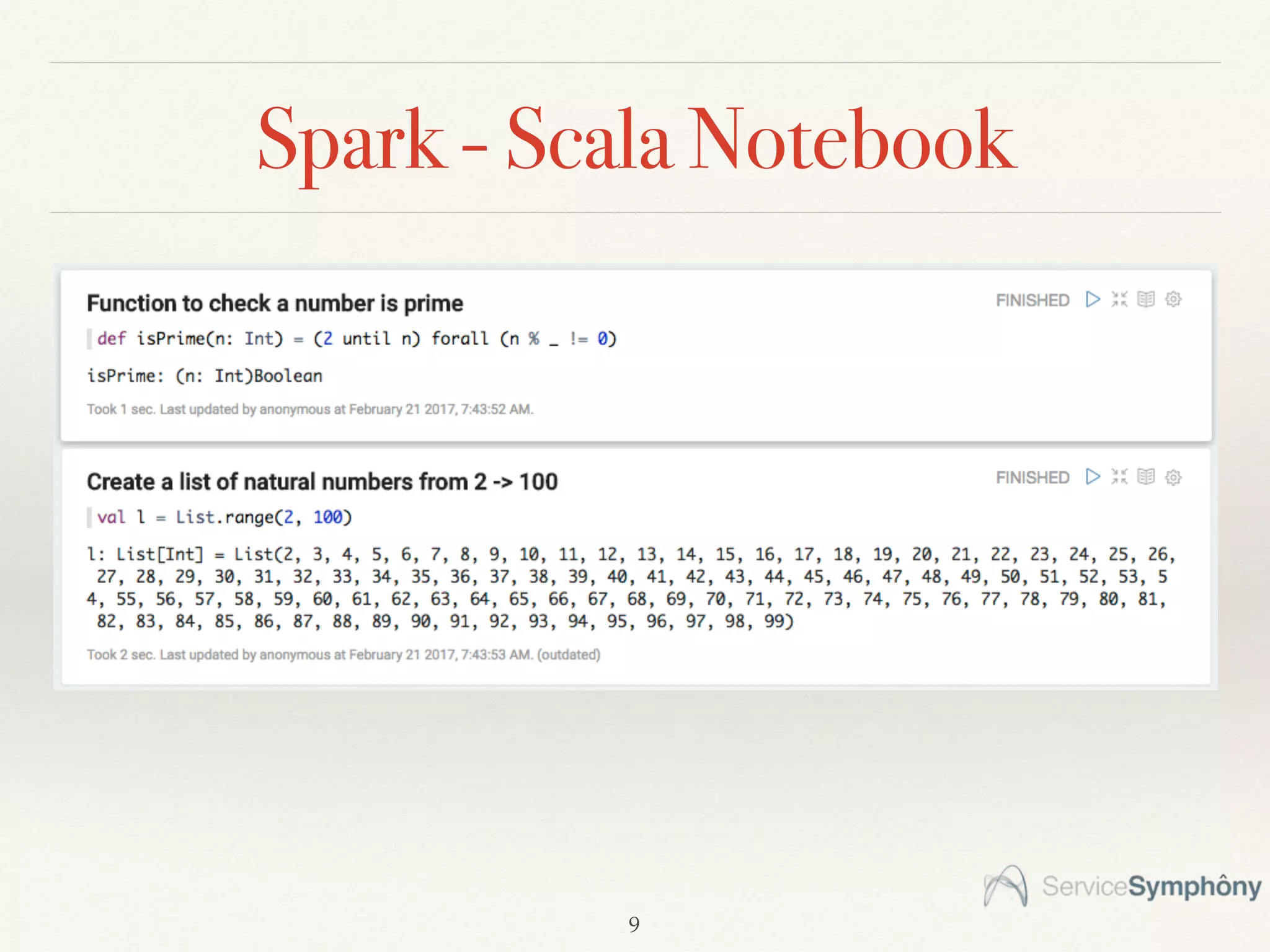 Spark - Scala Notebook

Function to check a number is prime

FINISHED

def isPrime(n: Int) = (2 until n) forall (n % _ != 0)

isPrime: (n: Int)Boolean

Took 1 sec. Last updated by anonymous at February 21 2017, 7:43:52 AM.

Create a list of natural numbers from 2 -> 100

FINISHED

val l = List.range(2, 100)

l: List[Int] = List(2, 3, 4, 5, 6, 7, 8, 9, 10, 11, 12, 13, 14, 15, 16, 17, 18, 19, 20, 21, 22, 23, 24, 25, 26, 27, 28, 29, 30, 31, 32, 33, 34, 35, 36, 37, 38, 39, 40, 41, 42, 43, 44, 45, 46, 47, 48, 49, 50, 51, 52, 53, 54, 55, 56, 57, 58, 59, 60, 61, 62, 63, 64, 65, 66, 67, 68, 69, 70, 71, 72, 73, 74, 75, 76, 77, 78, 79, 80, 81, 82, 83, 84, 85, 86, 87, 88, 89, 90, 91, 92, 93, 94, 95, 96, 97, 98, 99)

Took 2 sec. Last updated by anonymous at February 21 2017, 7:43:53 AM. (outdated)

ServiceSymphôny

9